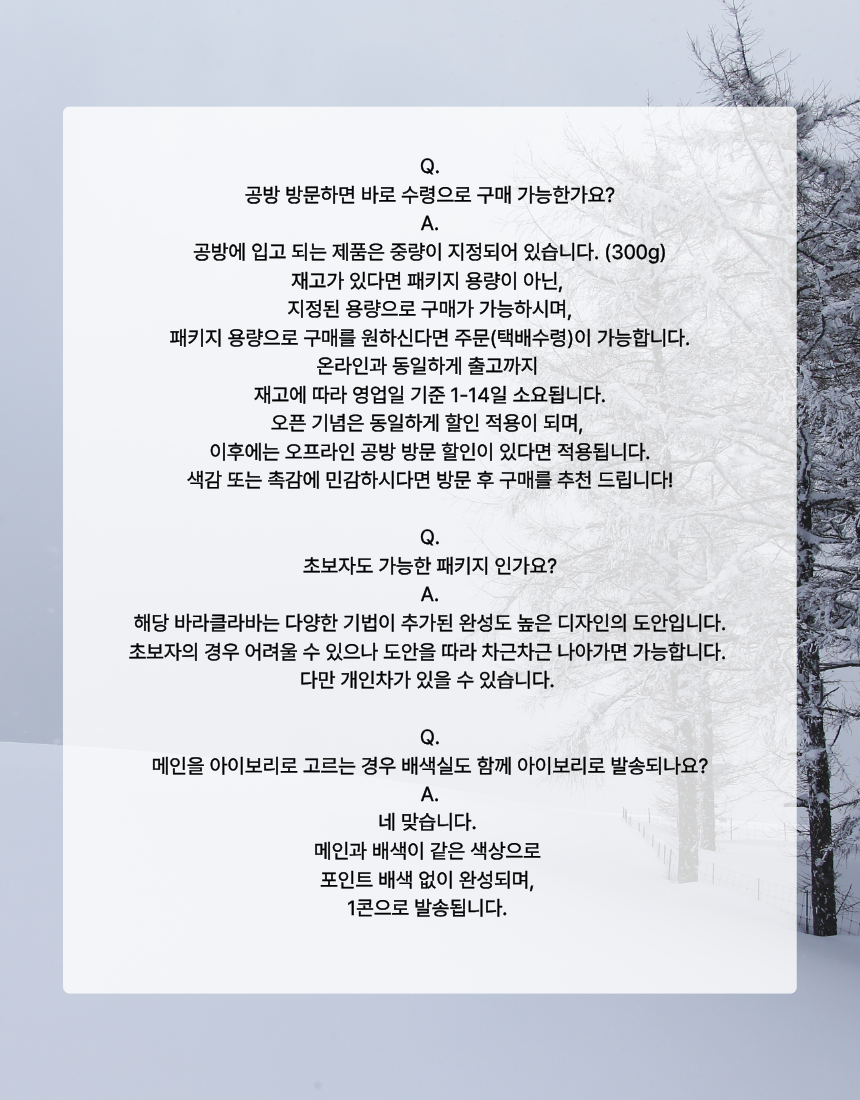 Q.
공방 방문하면 바로 수령으로 구매 가능한가요?
A.
공방에 입고 되는 제품은 중량이 지정되어 있습니다. (300g)
재고가 있다면 패키지 용량이 아닌,
지정된 용량으로 구매가 가능하시며,
패키지 용량으로 구매를 원하신다면 주문(택배수령)이 가능합니다.
온라인과 동일하게 출고까지
재고에 따라 영업일 기준 1-14일 소요됩니다.
오픈 기념은 동일하게 할인 적용이 되며,
이후에는 오프라인 공방 방문 할인이 있다면 적용됩니다.
색감 또는 촉감에 민감하시다면 방문 후 구매를 추천 드립니다!

Q.
초보자도 가능한 패키지 인가요?
A.
해당 바라클라바는 다양한 기법이 추가된 완성도 높은 디자인의 도안입니다.
초보자의 경우 어려울 수 있으나 도안을 따라 차근차근 나아가면 가능합니다.
다만 개인차가 있을 수 있습니다.

Q.
메인을 아이보리로 고르는 경우 배색실도 함께 아이보리로 발송되나요?
A.
네 맞습니다.
메인과 배색이 같은 색상으로
포인트 배색 없이 완성되며,
1콘으로 발송됩니다.